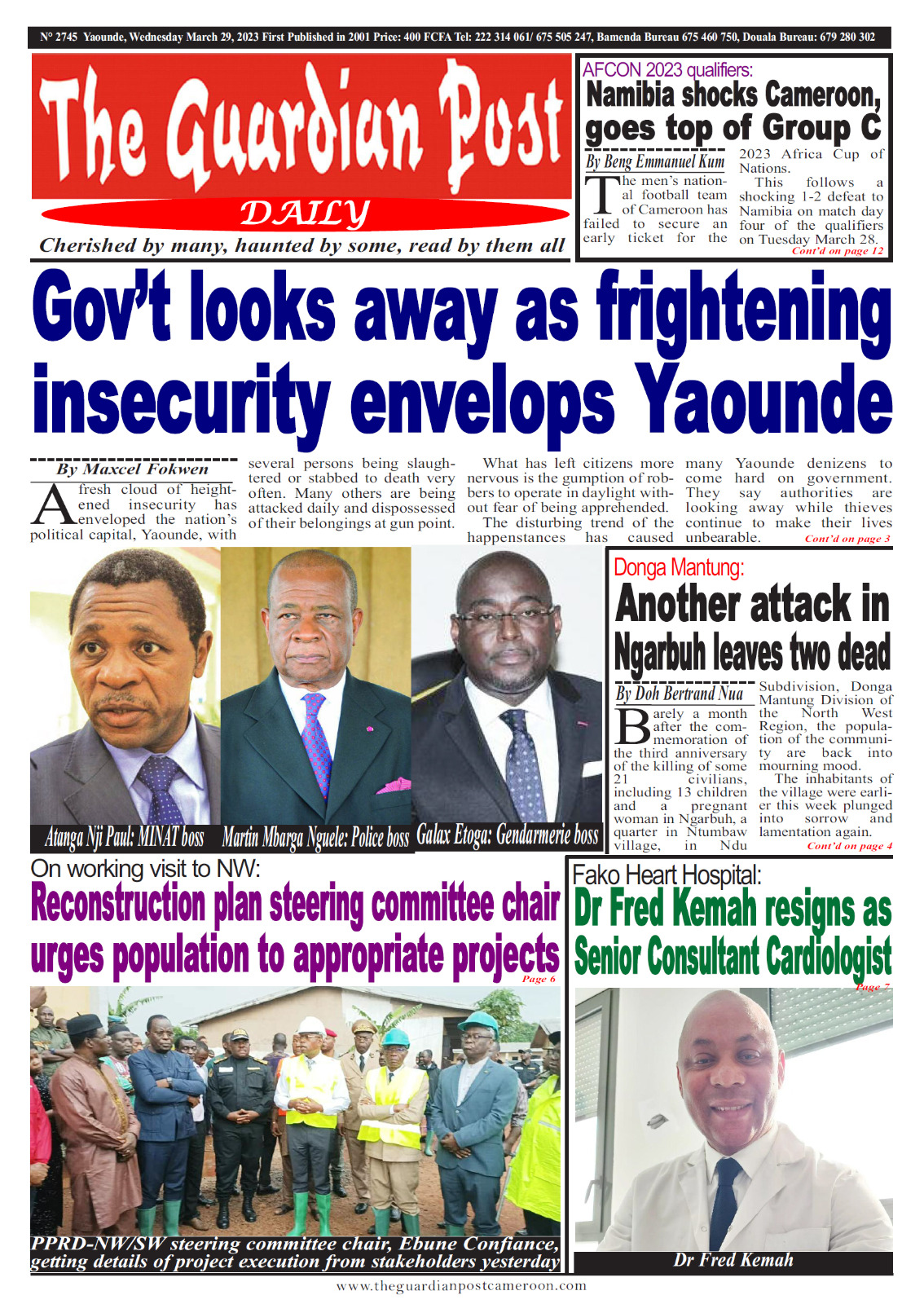 N° 2745 Yaounde, Wednesday March 29, 2023 First Published in 2001 Price: 400 FCFA Tel: 222 314 061/ 675 505 247, Bamenda Bureau 675 460 750, Douala Bureau: 679 280 302

The Guardian Post

DAILY

Cherished by many, haunted by some, read by them all

AFCON 2023 qualifiers:

Namibia shocks Cameroon, goes top of Group C

By Beng Emmanuel Kum

The men's national football team of Cameroon has failed to secure an early ticket for the 2023 Africa Cup of Nations.

This follows a shocking 1-2 defeat to Namibia on match day four of the qualifiers on Tuesday March 28. Cont'd on page 12

Gov't looks away as frightening insecurity envelops Yaounde

By Maxcel Fokwen

A fresh cloud of heightened insecurity has enveloped the nation's political capital, Yaounde, with several persons being slaughtered or stabbed to death very often. Many others are being attacked daily and dispossessed of their belongings at gun point.

What has left citizens more nervous is the gumption of robbers to operate in daylight without fear of being apprehended.

The disturbing trend of the happenstances has caused many Yaounde denizens to come hard on government. They say authorities are looking away while thieves continue to make their lives unbearable. Cont'd on page 3

Atanga Nji Paul: MINAT boss

Martin Mbarga Nguele: Police boss

Galax Etoga: Gendarmerie boss

Donga Mantung:

Another attack in Ngarbuh leaves two dead

By Doh Bertrand Nua

Barely a month after the commemoration of the third anniversary of the killing of some 21 civilians, including 13 children and a pregnant woman in Ngarbuh, a quarter in Ntumbaw village, in Ndu Subdivision, Donga Mantung Division of the North West Region, the population of the community are back into mourning mood.

The inhabitants of the village were earlier this week plunged into sorrow and lamentation again. Cont'd on page 4

On working visit to NW:

Reconstruction plan steering committee chair urges population to appropriate projects

Page 6

PPRD-NW/SW steering committee chair, Ebune Confiance, getting details of project execution from stakeholders yesterday

Fako Heart Hospital:

Dr Fred Kemah resigns as Senior Consultant Cardiologist

Page 7

Dr Fred Kemah

www.theguardianpostcameroon.com